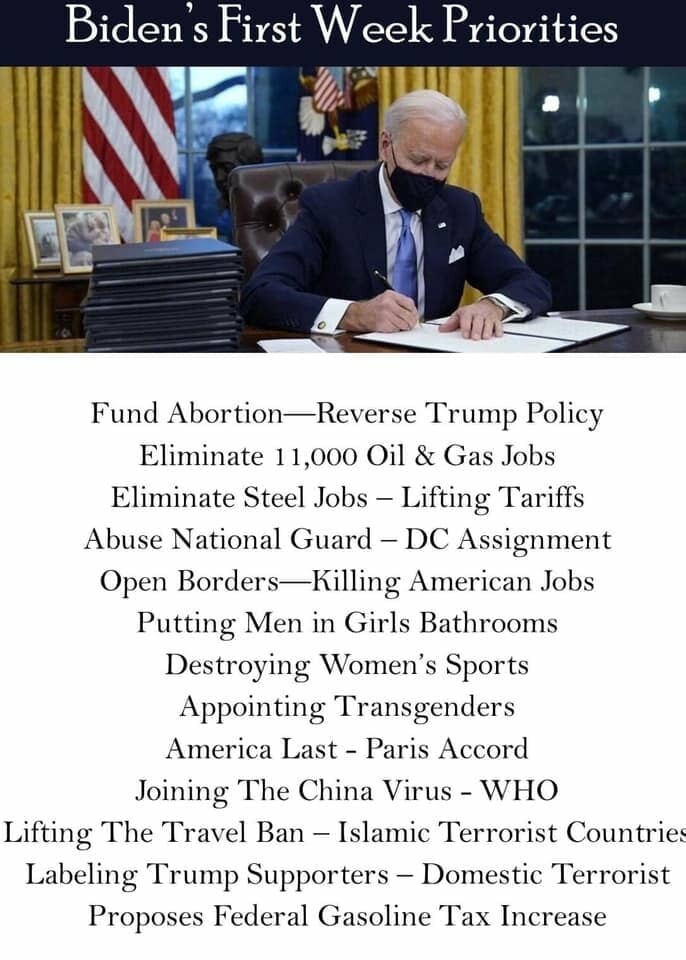 Biden's First Week Priorities

Fund Abortion—Reverse Trump Policy
Eliminate 11,000 Oil & Gas Jobs
Eliminate Steel Jobs – Lifting Tariffs
Abuse National Guard – DC Assignment
Open Borders—Killing American Jobs
Putting Men in Girls Bathrooms
Destroying Women's Sports
Appointing Transgenders
America Last - Paris Accord
Joining The China Virus - WHO
Lifting The Travel Ban – Islamic Terrorist Countries
Labeling Trump Supporters – Domestic Terrorist
Proposes Federal Gasoline Tax Increase